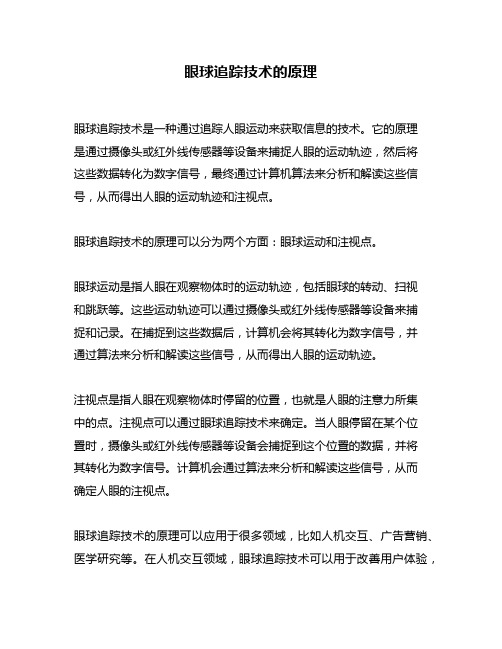 眼球追踪技术的原理

眼球追踪技术是一种通过追踪人眼运动来获取信息的技术。它的原理是通过摄像头或红外线传感器等设备来捕捉人眼的运动轨迹，然后将这些数据转化为数字信号，最终通过计算机算法来分析和解读这些信号，从而得出人眼的运动轨迹和注视点。

眼球追踪技术的原理可以分为两个方面：眼球运动和注视点。

眼球运动是指人眼在观察物体时的运动轨迹，包括眼球的转动、扫视和跳跃等。这些运动轨迹可以通过摄像头或红外线传感器等设备来捕捉和记录。在捕捉到这些数据后，计算机会将其转化为数字信号，并通过算法来分析和解读这些信号，从而得出人眼的运动轨迹。

注视点是指人眼在观察物体时停留的位置，也就是人眼的注意力所集中的点。注视点可以通过眼球追踪技术来确定。当人眼停留在某个位置时，摄像头或红外线传感器等设备会捕捉到这个位置的数据，并将其转化为数字信号。计算机会通过算法来分析和解读这些信号，从而确定人眼的注视点。

眼球追踪技术的原理可以应用于很多领域，比如人机交互、广告营销、医学研究等。在人机交互领域，眼球追踪技术可以用于改善用户体验，